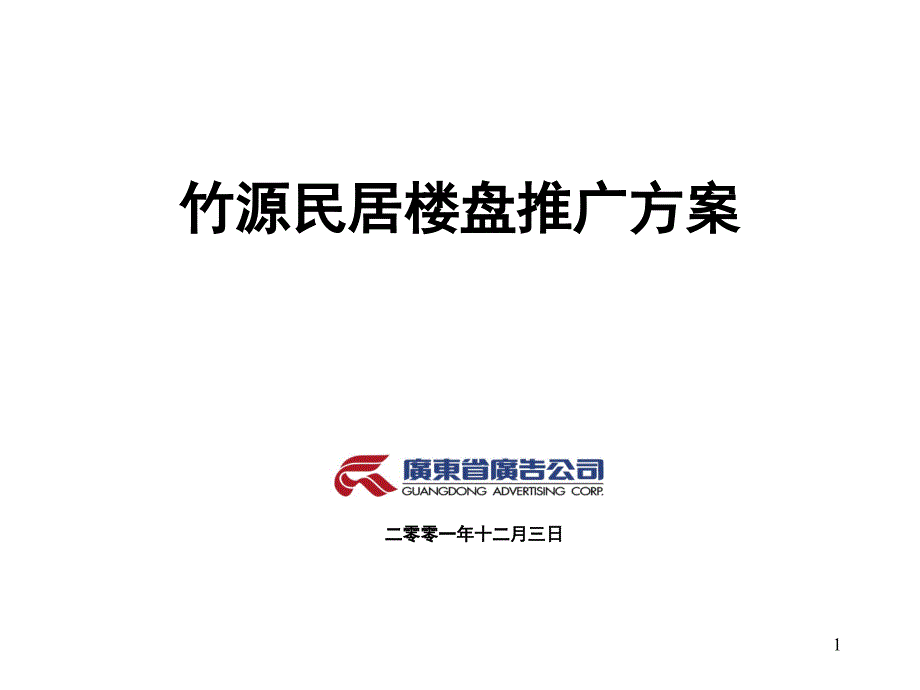 竹源民居楼盘推广方案

廣東省廣告公司
GUANGDONG ADVERTISING CORP.

二零零一年十二月三日

1